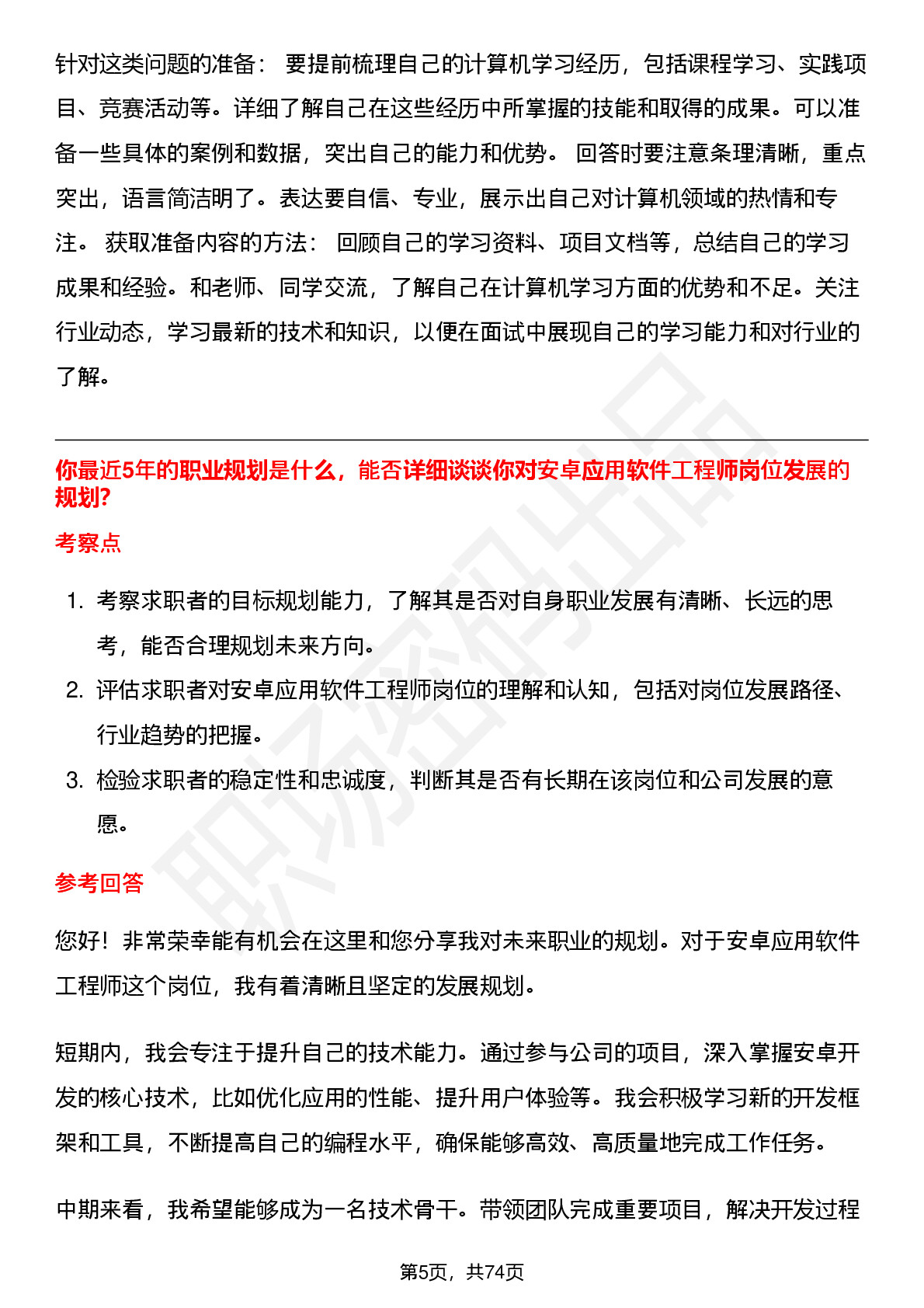 针对这类问题的准备： 要提前梳理自己的计算机学习经历，包括课程学习、实践项目、竞赛活动等。详细了解自己在这些经历中所掌握的技能和取得的成果。可以准备一些具体的案例和数据，突出自己的能力和优势。 回答时要注意条理清晰，重点突出，语言简洁明了。表达要自信、专业，展示出自己对计算机领域的热情和专注。 获取准备内容的方法： 回顾自己的学习资料、项目文档等，总结自己的学习成果和经验。和老师、同学交流，了解自己在计算机学习方面的优势和不足。关注行业动态，学习最新的技术和知识，以便在面试中展现自己的学习能力和对行业的了解。

你最近5年的职业规划是什么，能否详细谈谈你对安卓应用软件工程师岗位发展的规划?

考察点

1. 考察求职者的目标规划能力，了解其是否对自身职业发展有清晰、长远的思考，能否合理规划未来方向。
2. 评估求职者对安卓应用软件工程师岗位的理解和认知，包括对岗位发展路径、行业趋势的把握。
3. 检验求职者的稳定性和忠诚度，判断其是否有长期在该岗位和公司发展的意愿。

参考回答

您好！非常荣幸能有机会在这里和您分享我对未来职业的规划。对于安卓应用软件工程师这个岗位，我有着清晰且坚定的发展规划。

短期内，我会专注于提升自己的技术能力。通过参与公司的项目，深入掌握安卓开发的核心技术，比如优化应用的性能、提升用户体验等。我会积极学习新的开发框架和工具，不断提高自己的编程水平，确保能够高效、高质量地完成工作任务。

中期来看，我希望能够成为一名技术骨干。带领团队完成重要项目，解决开发过程

第5页，共74页